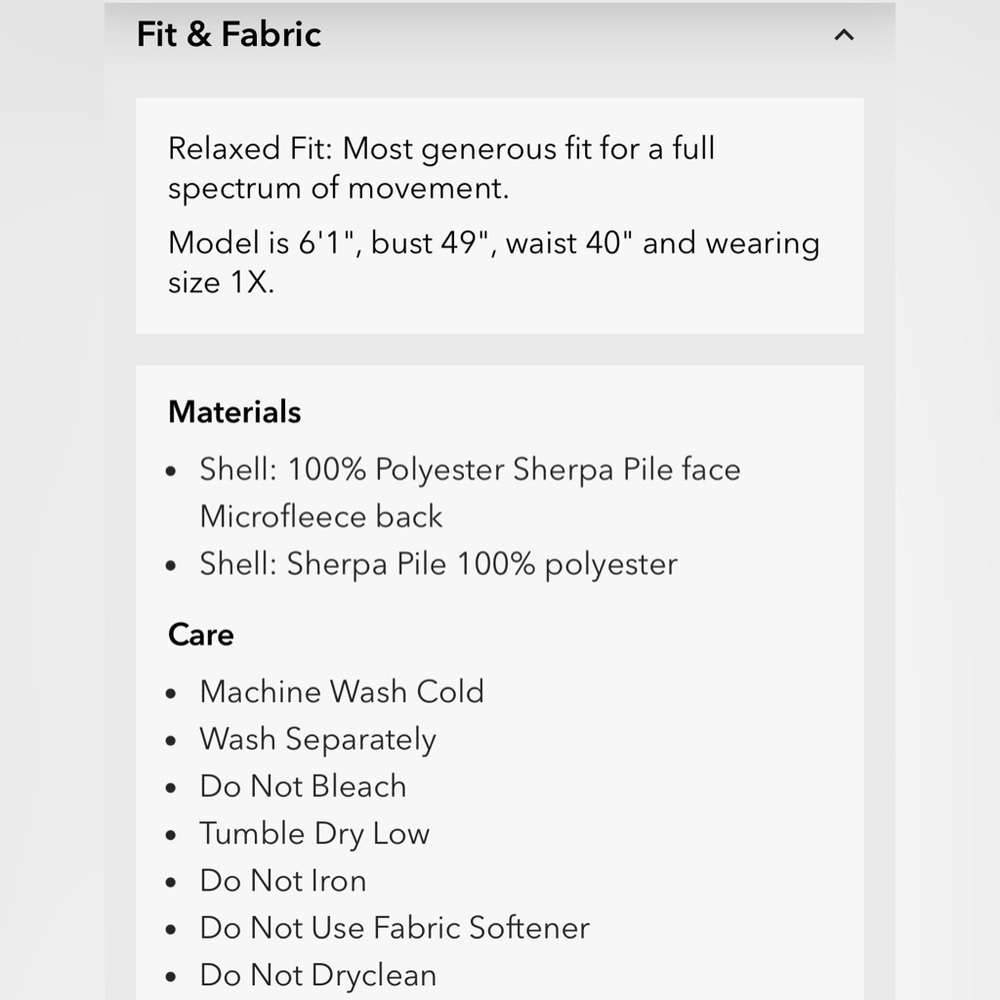 Fit & Fabric

Relaxed Fit: Most generous fit for a full spectrum of movement.

Model is 6'1", bust 49", waist 40" and wearing size 1X.

Materials

- Shell: 100% Polyester Sherpa Pile face Microfleece back
- Shell: Sherpa Pile 100% polyester

Care

- Machine Wash Cold
- Wash Separately
- Do Not Bleach
- Tumble Dry Low
- Do Not Iron
- Do Not Use Fabric Softener
- Do Not Dryclean